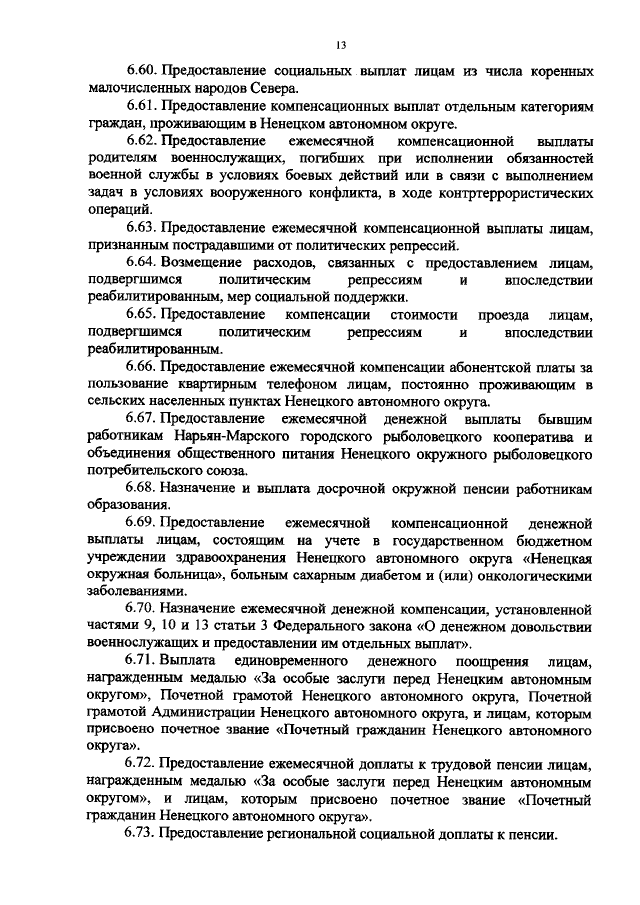 13

6.60. Предоставление социальных выплат лицам из числа коренных малочисленных народов Севера.

6.61. Предоставление компенсационных выплат отдельным категориям граждан, проживающим в Ненецком автономном округе.

6.62. Предоставление ежемесячной компенсационной выплаты родителям военнослужащих, погибших при исполнении обязанностей военной службы в условиях боевых действий или в связи с выполнением задач в условиях вооруженного конфликта, в ходе контртеррористических операций.

6.63. Предоставление ежемесячной компенсационной выплаты лицам, признанным пострадавшими от политических репрессий.

6.64. Возмещение расходов, связанных с предоставлением лицам, подвергшимся политическим репрессиям и впоследствии реабилитированным, мер социальной поддержки.

6.65. Предоставление компенсации стоимости проезда лицам, подвергшимся политическим репрессиям и впоследствии реабилитированным.

6.66. Предоставление ежемесячной компенсации абонентской платы за пользование квартирным телефоном лицам, постоянно проживающим в сельских населенных пунктах Ненецкого автономного округа.

6.67. Предоставление ежемесячной денежной выплаты бывшим работникам Нарьян-Марского городского рыболовецкого кооператива и объединения общественного питания Ненецкого окружного рыболовецкого потребительского союза.

6.68. Назначение и выплата досрочной окружной пенсии работникам образования.

6.69. Предоставление ежемесячной компенсационной денежной выплаты лицам, состоящим на учете в государственном бюджетном учреждении здравоохранения Ненецкого автономного округа «Ненецкая окружная больница», больным сахарным диабетом и (или) онкологическими заболеваниями.

6.70. Назначение ежемесячной денежной компенсации, установленной частями 9, 10 и 13 статьи 3 Федерального закона «О денежном довольствии военнослужащих и предоставлении им отдельных выплат».

6.71. Выплата единовременного денежного поощрения лицам, награжденным медалью «За особые заслуги перед Ненецким автономным округом», Почетной грамотой Ненецкого автономного округа, Почетной грамотой Администрации Ненецкого автономного округа, и лицам, которым присвоено почетное звание «Почетный гражданин Ненецкого автономного округа».

6.72. Предоставление ежемесячной доплаты к трудовой пенсии лицам, награжденным медалью «За особые заслуги перед Ненецким автономным округом», и лицам, которым присвоено почетное звание «Почетный гражданин Ненецкого автономного округа».

6.73. Предоставление региональной социальной доплаты к пенсии.